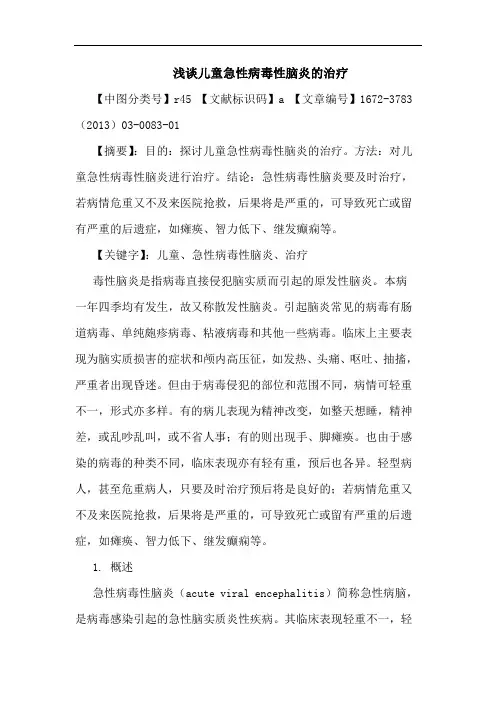 浅谈儿童急性病毒性脑炎的治疗

【中图分类号】r45 【文献标识码】a 【文章编号】1672-3783（2013）03-0083-01

【摘要】：目的：探讨儿童急性病毒性脑炎的治疗。方法：对儿童急性病毒性脑炎进行治疗。结论：急性病毒性脑炎要及时治疗，若病情危重又不及来医院抢救，后果将是严重的，可导致死亡或留有严重的后遗症，如瘫痪、智力低下、继发癫痫等。

【关键字】：儿童、急性病毒性脑炎、治疗

毒性脑炎是指病毒直接侵犯脑实质而引起的原发性脑炎。本病一年四季均有发生，故又称散发性脑炎。引起脑炎常见的病毒有肠道病毒、单纯疱疹病毒、粘液病毒和其他一些病毒。临床上主要表现为脑实质损害的症状和颅内高压征，如发热、头痛、呕吐、抽搐，严重者出现昏迷。但由于病毒侵犯的部位和范围不同，病情可轻重不一，形式亦多样。有的病儿表现为精神改变，如整天想睡，精神差，或乱吵乱叫，或不省人事；有的则出现手、脚瘫痪。也由于感染的病毒的种类不同，临床表现亦有轻有重，预后也各异。轻型病人，甚至危重病人，只要及时治疗预后将是良好的；若病情危重又不及来医院抢救，后果将是严重的，可导致死亡或留有严重的后遗症，如瘫痪、智力低下、继发癫痫等。

1. 概述

急性病毒性脑炎（acute viral encephalitis）简称急性病脑，是病毒感染引起的急性脑实质炎性疾病。其临床表现轻重不一，轻